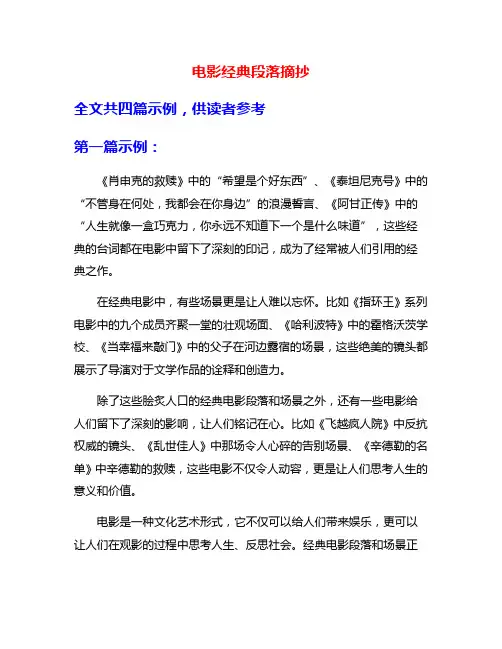 电影经典段落摘抄

全文共四篇示例，供读者参考

第一篇示例：

《肖申克的救赎》中的“希望是个好东西”、《泰坦尼克号》中的“不管身在何处，我都会在你身边”的浪漫誓言、《阿甘正传》中的“人生就像一盒巧克力，你永远不知道下一个是什么味道”，这些经典的台词都在电影中留下了深刻的印记，成为了经常被人们引用的经典之作。

在经典电影中，有些场景更是让人难以忘怀。比如《指环王》系列电影中的九个成员齐聚一堂的壮观场面、《哈利波特》中的霍格沃茨学校、《当幸福来敲门》中的父子在河边露宿的场景，这些绝美的镜头都展示了导演对于文学作品的诠释和创造力。

除了这些脍炙人口的经典电影段落和场景之外，还有一些电影给人们留下了深刻的影响，让人们铭记在心。比如《飞越疯人院》中反抗权威的镜头、《乱世佳人》中那场令人心碎的告别场景、《辛德勒的名单》中辛德勒的救赎，这些电影不仅令人动容，更是让人们思考人生的意义和价值。

电影是一种文化艺术形式，它不仅可以给人们带来娱乐，更可以让人们在观影的过程中思考人生、反思社会。经典电影段落和场景正